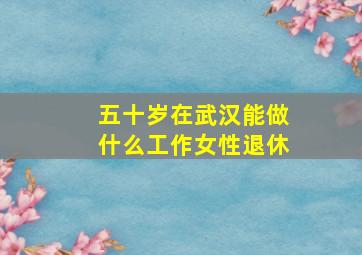 五十岁在武汉能做什么工作女性退休